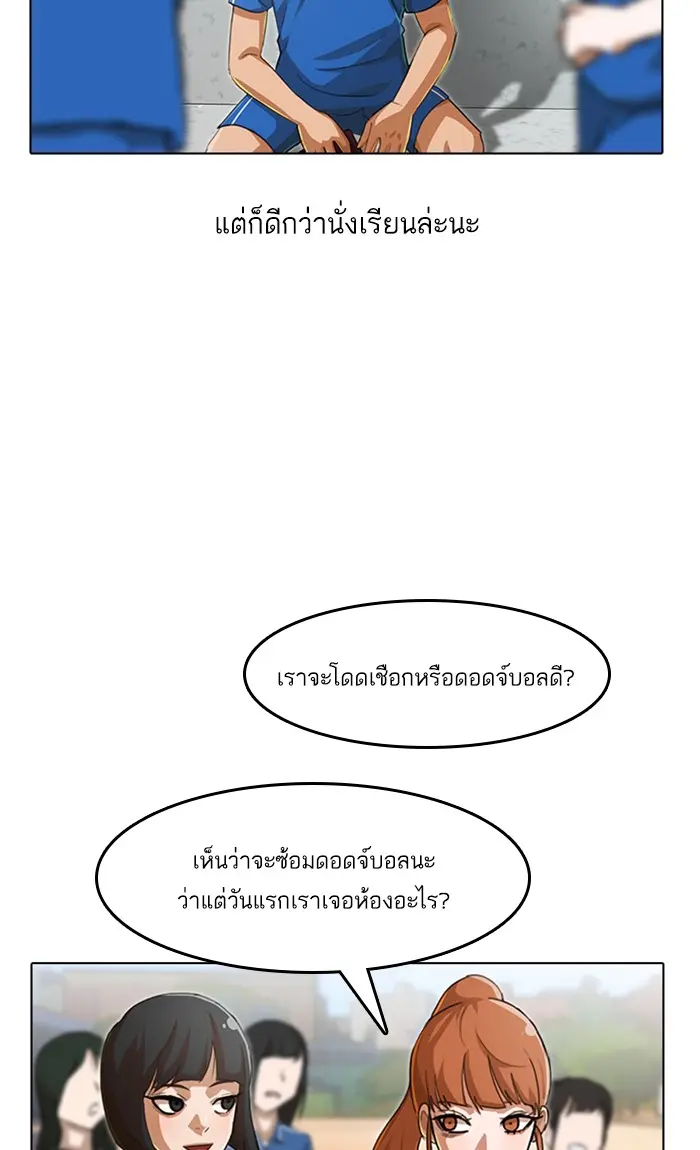 แต่ก็ดีกว่านั่งเรียนล่ะนะ

เราจะโดดเชือกหรือดอดจ์บอลดี?

เห็นว่าจะซ้อมดอดจ์บอลนะ
ว่าแต่วันแรกเราเจอห้องอะไร?